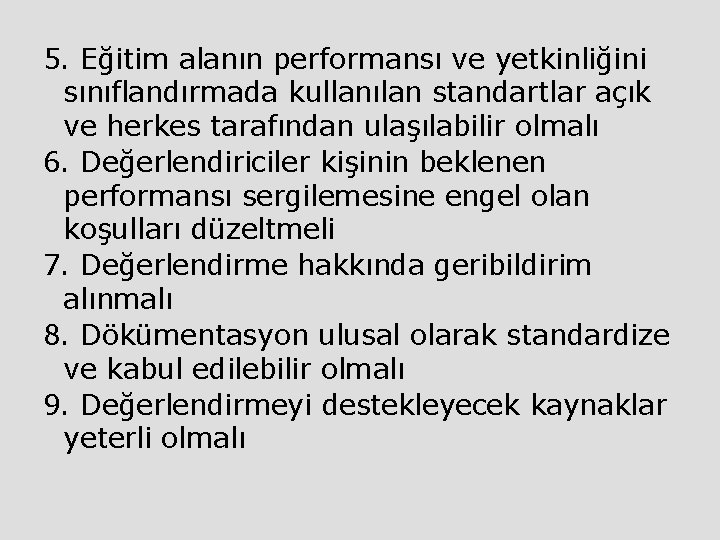 5. Eğitim alanın performansı ve yetkinliğini sınıflandırmada kullanılan standartlar açık ve herkes tarafından ulaşılabilir olmalı

6. Değerlendiriciler kişinin beklenen performansı sergilemesine engel olan koşulları düzeltmeli

7. Değerlendirme hakkında geribildirim alınmalı

8. Dökümentasyon ulusal olarak standardize ve kabul edilebilir olmalı

9. Değerlendirmeyi destekleyecek kaynaklar yeterli olmalı